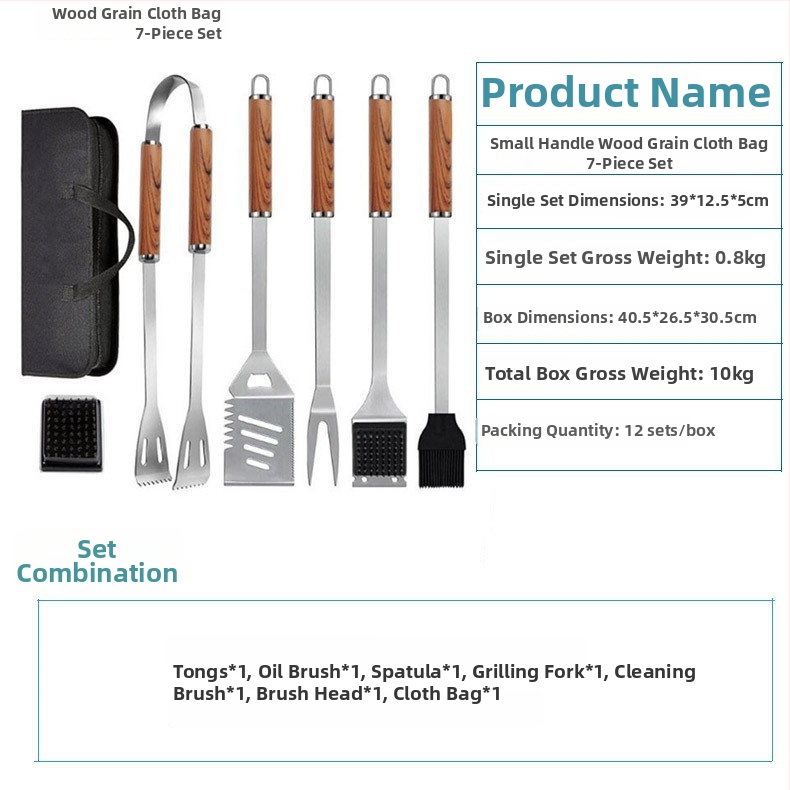 Wood Grain Cloth Bag
7-Piece Set

| Product Name |
|---|
| Small Handle Wood Grain Cloth Bag 7-Piece Set |
| Single Set Dimensions: 39*12.5*5cm |
| Single Set Gross Weight: 0.8kg |
| Box Dimensions: 40.5*26.5*30.5cm |
| Total Box Gross Weight: 10kg |
| Packing Quantity: 12 sets/box |

Set Combination

Tongs*1, Oil Brush*1, Spatula*1, Grilling Fork*1, Cleaning Brush*1, Brush Head*1, Cloth Bag*1